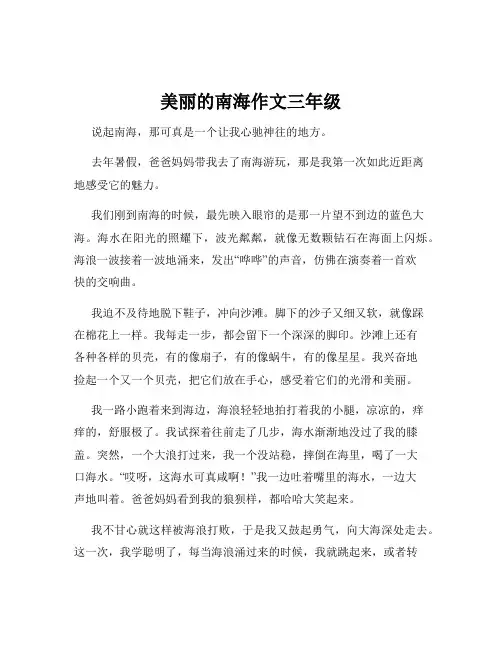 美丽的南海作文三年级

说起南海，那可真是一个让我心驰神往的地方。

去年暑假，爸爸妈妈带我去了南海游玩，那是我第一次如此近距离地感受它的魅力。

我们刚到南海的时候，最先映入眼帘的是那一片望不到边的蓝色大海。海水在阳光的照耀下，波光粼粼，就像无数颗钻石在海面上闪烁。海浪一波接着一波地涌来，发出“哗哗”的声音，仿佛在演奏着一首欢快的交响曲。

我迫不及待地脱下鞋子，冲向沙滩。脚下的沙子又细又软，就像踩在棉花上一样。我每走一步，都会留下一个深深的脚印。沙滩上还有各种各样的贝壳，有的像扇子，有的像蜗牛，有的像星星。我兴奋地捡起一个又一个贝壳，把它们放在手心，感受着它们的光滑和美丽。

我一路小跑着来到海边，海浪轻轻地拍打着我的小腿，凉凉的，痒痒的，舒服极了。我试探着往前走了几步，海水渐渐地没过了我的膝盖。突然，一个大浪打过来，我一个没站稳，摔倒在海里，喝了一大口海水。“哎呀，这海水可真咸啊！”我一边吐着嘴里的海水，一边大声地叫着。爸爸妈妈看到我的狼狈样，都哈哈大笑起来。

我不甘心就这样被海浪打败，于是我又鼓起勇气，向大海深处走去。这一次，我学聪明了，每当海浪涌过来的时候，我就跳起来，或者转